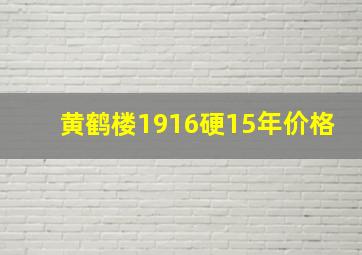 黄鹤楼1916硬15年价格